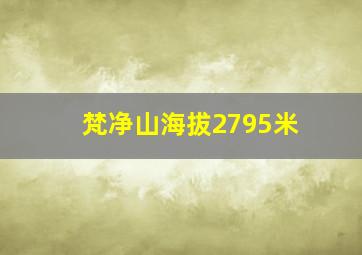 梵净山海拔2795米